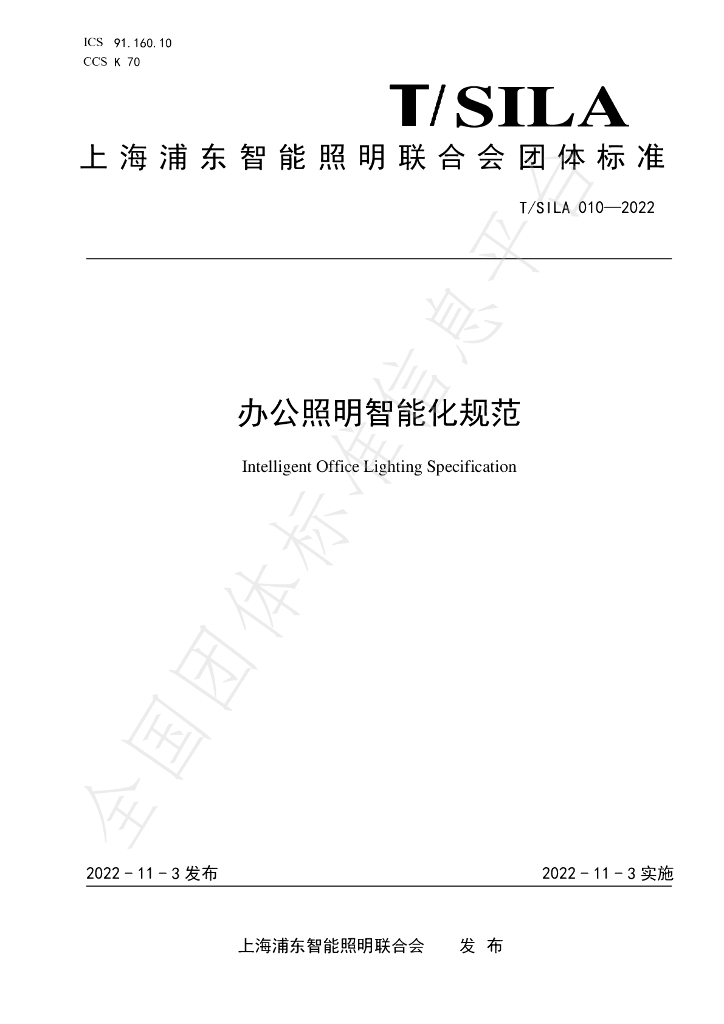 ICS 91.160.10
CCS K 70

T/SILA

上海浦东智能照明联合会团体标准

T/SILA 010—2022

办公照明智能化规范

Intelligent Office Lighting Specification

2022-11-3发布    2022-11-3实施

上海浦东智能照明联合会 发布

全国团体标准信息平台